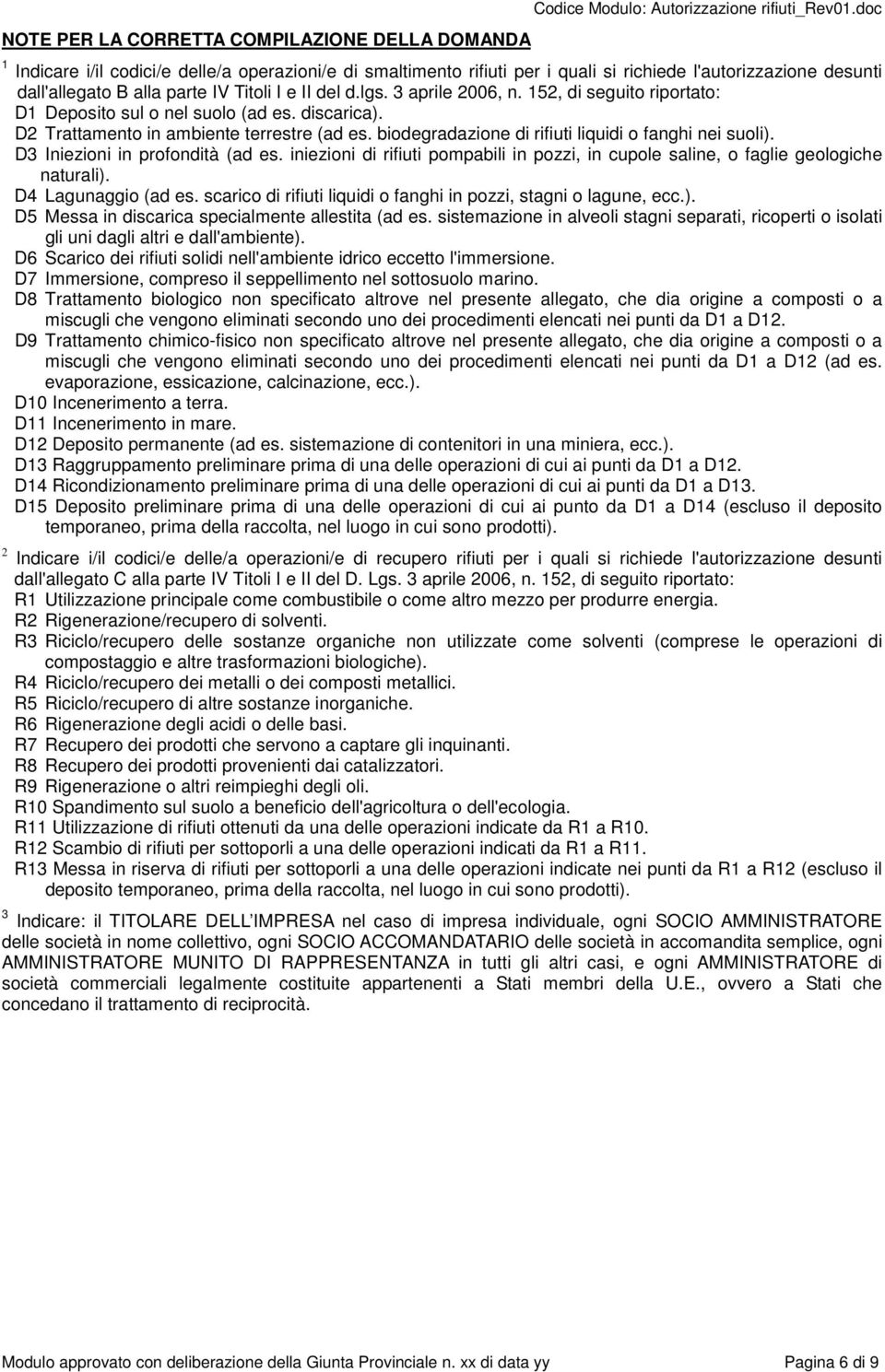 Codice Modulo: Autorizzazione rifiuti_Rev01.doc

NOTE PER LA CORRETTA COMPILAZIONE DELLA DOMANDA

$^1$ Indicare i/il codici/e delle/a operazioni/e di smaltimento rifiuti per i quali si richiede l'autorizzazione desunti dall'allegato B alla parte IV Titoli I e II del d.lgs. 3 aprile 2006, n. 152, di seguito riportato:
D1 Deposito sul o nel suolo (ad es. discarica).
D2 Trattamento in ambiente terrestre (ad es. biodegradazione di rifiuti liquidi o fanghi nei suoli).
D3 Iniezioni in profondità (ad es. iniezioni di rifiuti pompabili in pozzi, in cupole saline, o faglie geologiche naturali).
D4 Lagunaggio (ad es. scarico di rifiuti liquidi o fanghi in pozzi, stagni o lagune, ecc.).
D5 Messa in discarica specialmente allestita (ad es. sistemazione in alveoli stagni separati, ricoperti o isolati gli uni dagli altri e dall'ambiente).
D6 Scarico dei rifiuti solidi nell'ambiente idrico eccetto l'immersione.
D7 Immersione, compreso il seppellimento nel sottosuolo marino.
D8 Trattamento biologico non specificato altrove nel presente allegato, che dia origine a composti o a miscugli che vengono eliminati secondo uno dei procedimenti elencati nei punti da D1 a D12.
D9 Trattamento chimico-fisico non specificato altrove nel presente allegato, che dia origine a composti o a miscugli che vengono eliminati secondo uno dei procedimenti elencati nei punti da D1 a D12 (ad es. evaporazione, essicazione, calcinazione, ecc.).
D10 Incenerimento a terra.
D11 Incenerimento in mare.
D12 Deposito permanente (ad es. sistemazione di contenitori in una miniera, ecc.).
D13 Raggruppamento preliminare prima di una delle operazioni di cui ai punti da D1 a D12.
D14 Ricondizionamento preliminare prima di una delle operazioni di cui ai punti da D1 a D13.
D15 Deposito preliminare prima di una delle operazioni di cui ai punto da D1 a D14 (escluso il deposito temporaneo, prima della raccolta, nel luogo in cui sono prodotti).

$^2$ Indicare i/il codici/e delle/a operazioni/e di recupero rifiuti per i quali si richiede l'autorizzazione desunti dall'allegato C alla parte IV Titoli I e II del D. Lgs. 3 aprile 2006, n. 152, di seguito riportato:
R1 Utilizzazione principale come combustibile o come altro mezzo per produrre energia.
R2 Rigenerazione/recupero di solventi.
R3 Riciclo/recupero delle sostanze organiche non utilizzate come solventi (comprese le operazioni di compostaggio e altre trasformazioni biologiche).
R4 Riciclo/recupero dei metalli o dei composti metallici.
R5 Riciclo/recupero di altre sostanze inorganiche.
R6 Rigenerazione degli acidi o delle basi.
R7 Recupero dei prodotti che servono a captare gli inquinanti.
R8 Recupero dei prodotti provenienti dai catalizzatori.
R9 Rigenerazione o altri reimpieghi degli oli.
R10 Spandimento sul suolo a beneficio dell'agricoltura o dell'ecologia.
R11 Utilizzazione di rifiuti ottenuti da una delle operazioni indicate da R1 a R10.
R12 Scambio di rifiuti per sottoporli a una delle operazioni indicati da R1 a R11.
R13 Messa in riserva di rifiuti per sottoporli a una delle operazioni indicate nei punti da R1 a R12 (escluso il deposito temporaneo, prima della raccolta, nel luogo in cui sono prodotti).

$^3$ Indicare: il TITOLARE DELL IMPRESA nel caso di impresa individuale, ogni SOCIO AMMINISTRATORE delle società in nome collettivo, ogni SOCIO ACCOMANDATARIO delle società in accomandita semplice, ogni AMMINISTRATORE MUNITO DI RAPPRESENTANZA in tutti gli altri casi, e ogni AMMINISTRATORE di società commerciali legalmente costituite appartenenti a Stati membri della U.E., ovvero a Stati che concedano il trattamento di reciprocità.

Modulo approvato con deliberazione della Giunta Provinciale n. xx di data yy Pagina 6 di 9